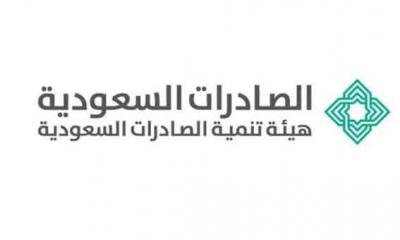 الصادرات السعودية
هيئة تنمية الصادرات السعودية